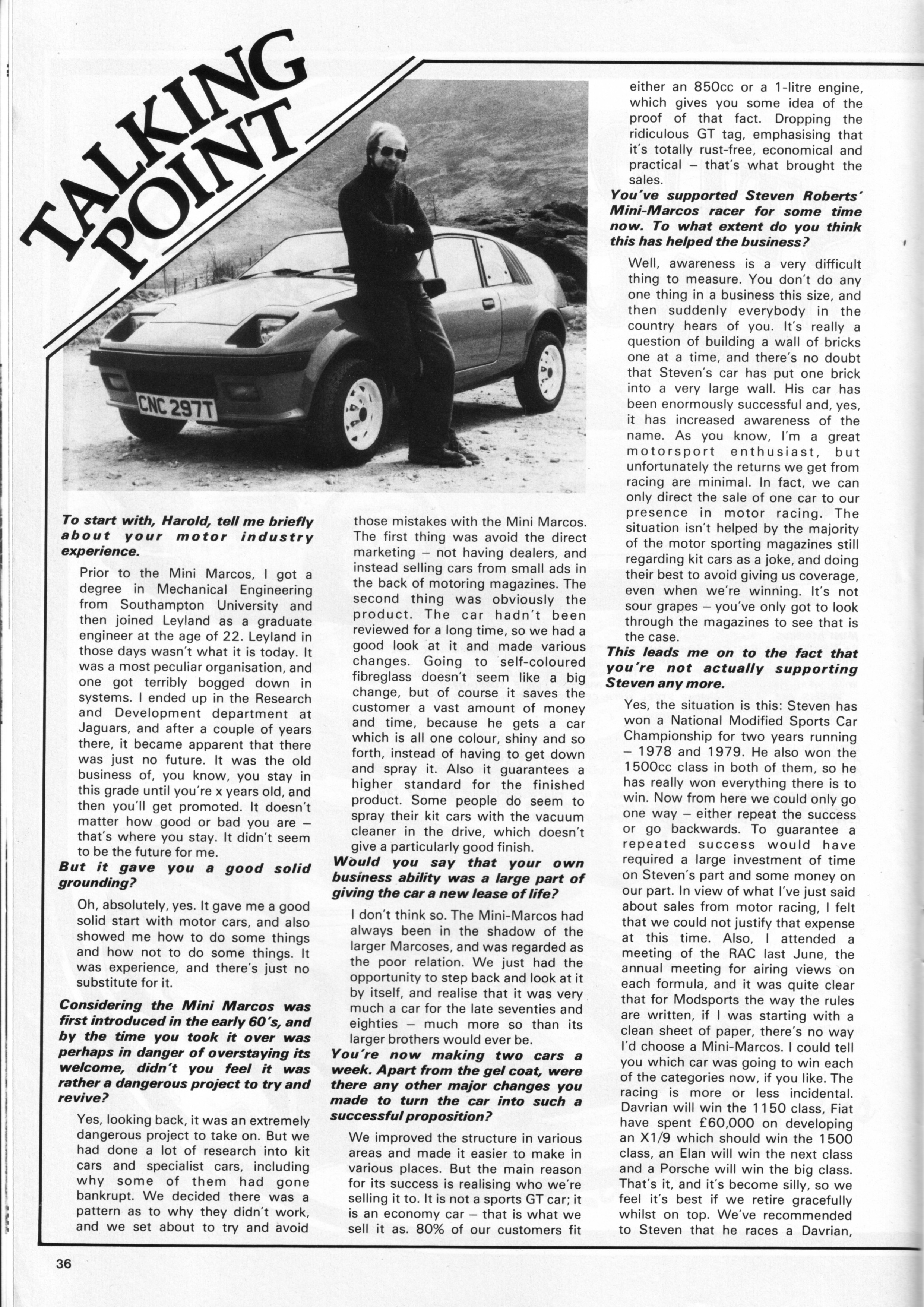 TALKING POINT

CNC 297T

To start with, Harold, tell me briefly about your motor industry experience.

Prior to the Mini Marcos, I got a degree in Mechanical Engineering from Southampton University and then joined Leyland as a graduate engineer at the age of 22. Leyland in those days wasn't what it is today. It was a most peculiar organisation, and one got terribly bogged down in systems. I ended up in the Research and Development department at Jaguars, and after a couple of years there, it became apparent that there was just no future. It was the old business of, you know, you stay in this grade until you're x years old, and then you'll get promoted. It doesn't matter how good or bad you are – that's where you stay. It didn't seem to be the future for me.

But it gave you a good solid grounding?

Oh, absolutely, yes. It gave me a good solid start with motor cars, and also showed me how to do some things and how not to do some things. It was experience, and there's just no substitute for it.

Considering the Mini Marcos was first introduced in the early 60's, and by the time you took it over was perhaps in danger of overstaying its welcome, didn't you feel it was rather a dangerous project to try and revive?

Yes, looking back, it was an extremely dangerous project to take on. But we had done a lot of research into kit cars and specialist cars, including why some of them had gone bankrupt. We decided there was a pattern as to why they didn't work, and we set about to try and avoid those mistakes with the Mini Marcos. The first thing was avoid the direct marketing – not having dealers, and instead selling cars from small ads in the back of motoring magazines. The second thing was obviously the product. The car hadn't been reviewed for a long time, so we had a good look at it and made various changes. Going to self-coloured fibreglass doesn't seem like a big change, but of course it saves the customer a vast amount of money and time, because he gets a car which is all one colour, shiny and so forth, instead of having to get down and spray it. Also it guarantees a higher standard for the finished product. Some people do seem to spray their kit cars with the vacuum cleaner in the drive, which doesn't give a particularly good finish.

Would you say that your own business ability was a large part of giving the car a new lease of life?

I don't think so. The Mini-Marcos had always been in the shadow of the larger Marcoses, and was regarded as the poor relation. We just had the opportunity to step back and look at it by itself, and realise that it was very much a car for the late seventies and eighties – much more so than its larger brothers would ever be.

You're now making two cars a week. Apart from the gel coat, were there any other major changes you made to turn the car into such a successful proposition?

We improved the structure in various areas and made it easier to make in various places. But the main reason for its success is realising who we're selling it to. It is not a sports GT car; it is an economy car – that is what we sell it as. 80% of our customers fit either an 850cc or a 1-litre engine, which gives you some idea of the proof of that fact. Dropping the ridiculous GT tag, emphasising that it's totally rust-free, economical and practical – that's what brought the sales.

You've supported Steven Roberts' Mini-Marcos racer for some time now. To what extent do you think this has helped the business?

Well, awareness is a very difficult thing to measure. You don't do any one thing in a business this size, and then suddenly everybody in the country hears of you. It's really a question of building a wall of bricks one at a time, and there's no doubt that Steven's car has put one brick into a very large wall. His car has been enormously successful and, yes, it has increased awareness of the name. As you know, I'm a great motorsport enthusiast, but unfortunately the returns we get from racing are minimal. In fact, we can only direct the sale of one car to our presence in motor racing. The situation isn't helped by the majority of the motor sporting magazines still regarding kit cars as a joke, and doing their best to avoid giving us coverage, even when we're winning. It's not sour grapes – you've only got to look through the magazines to see that is the case.

This leads me on to the fact that you're not actually supporting Steven any more.

Yes, the situation is this: Steven has won a National Modified Sports Car Championship for two years running – 1978 and 1979. He also won the 1500cc class in both of them, so he has really won everything there is to win. Now from here we could only go one way – either repeat the success or go backwards. To guarantee a repeated success would have required a large investment of time on Steven's part and some money on our part. In view of what I've just said about sales from motor racing, I felt that we could not justify that expense at this time. Also, I attended a meeting of the RAC last June, the annual meeting for airing views on each formula, and it was quite clear that for Modsports the way the rules are written, if I was starting with a clean sheet of paper, there's no way I'd choose a Mini-Marcos. I could tell you which car was going to win each of the categories now, if you like. The racing is more or less incidental. Davrian will win the 1150 class, Fiat have spent £60,000 on developing an X1/9 which should win the 1500 class, an Elan will win the next class and a Porsche will win the big class. That's it, and it's become silly, so we feel it's best if we retire gracefully whilst on top. We've recommended to Steven that he races a Davrian,

36